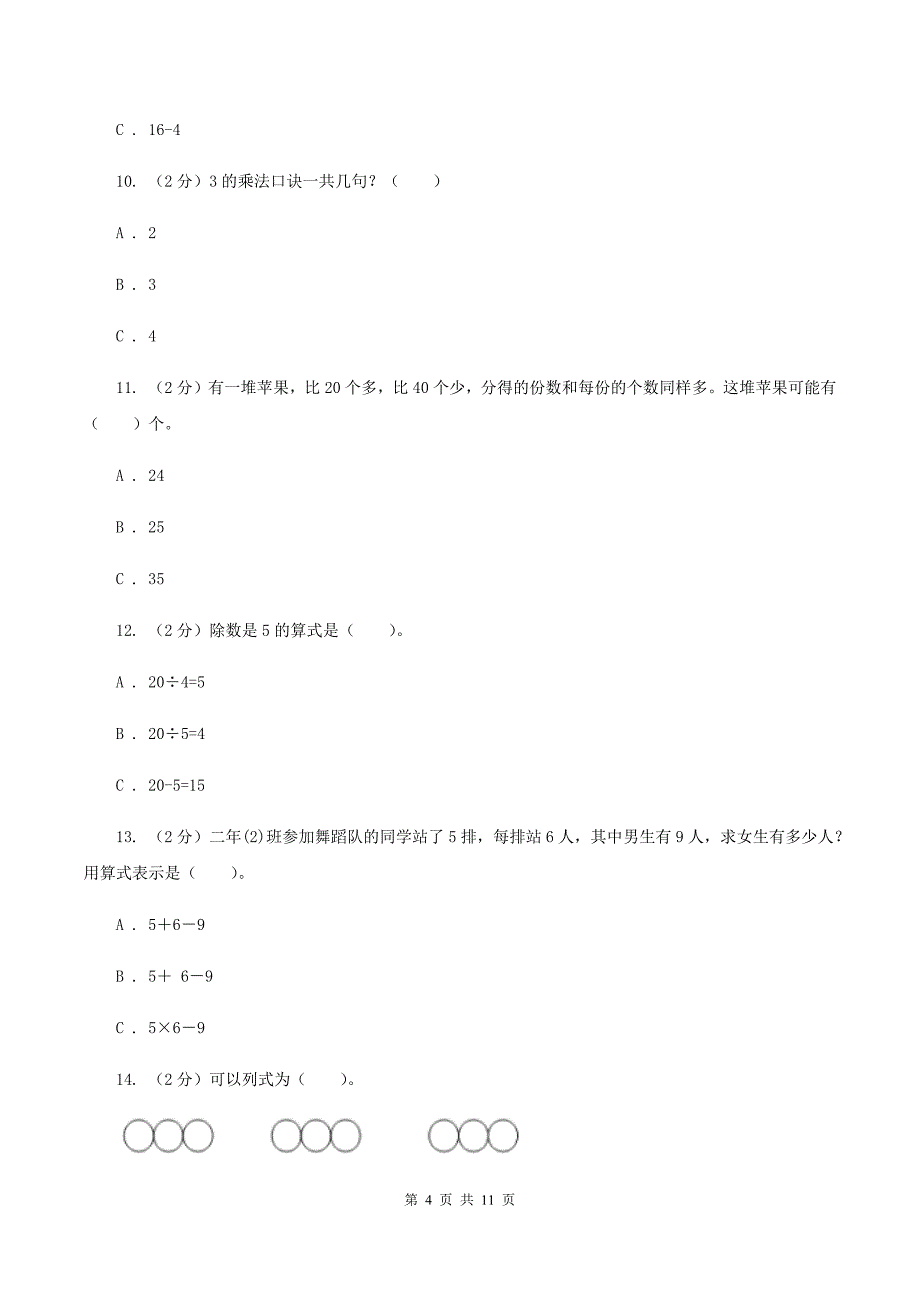 C . 16-4

10. （2 分）3 的乘法口诀一共几句？（　　）

A . 2

B . 3

C . 4

11. （2 分）有一堆苹果，比 20 个多，比 40 个少，分得的份数和每份的个数同样多。这堆苹果可能有（　　）个。

A . 24

B . 25

C . 35

12. （2 分）除数是 5 的算式是（　　）。

A . 20÷4=5

B . 20÷5=4

C . 20-5=15

13. （2 分）二年(2)班参加舞蹈队的同学站了 5 排，每排站 6 人，其中男生有 9 人，求女生有多少人？用算式表示是（　　）。

A . 5＋6－9

B . 5＋ 6－9

C . 5×6－9

14. （2 分）可以列式为（　　）。

第 4 页 共 11 页